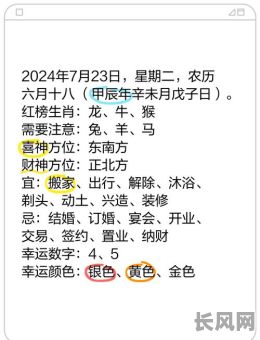 2024年7月23日，星期二，农历六月十八（甲辰年辛未月戊子日）。
红榜生肖：龙、牛、猴
需要注意：兔、羊、马
喜神方位：东南方
财神方位：正北方
宜：搬家、出行、解除、沐浴、剃头、动土、兴造、装修
忌：结婚、订婚、宴会、开业、交易、签约、置业、纳财
幸运数字：4、5
幸运颜色：银色、黄色、金色

长风网